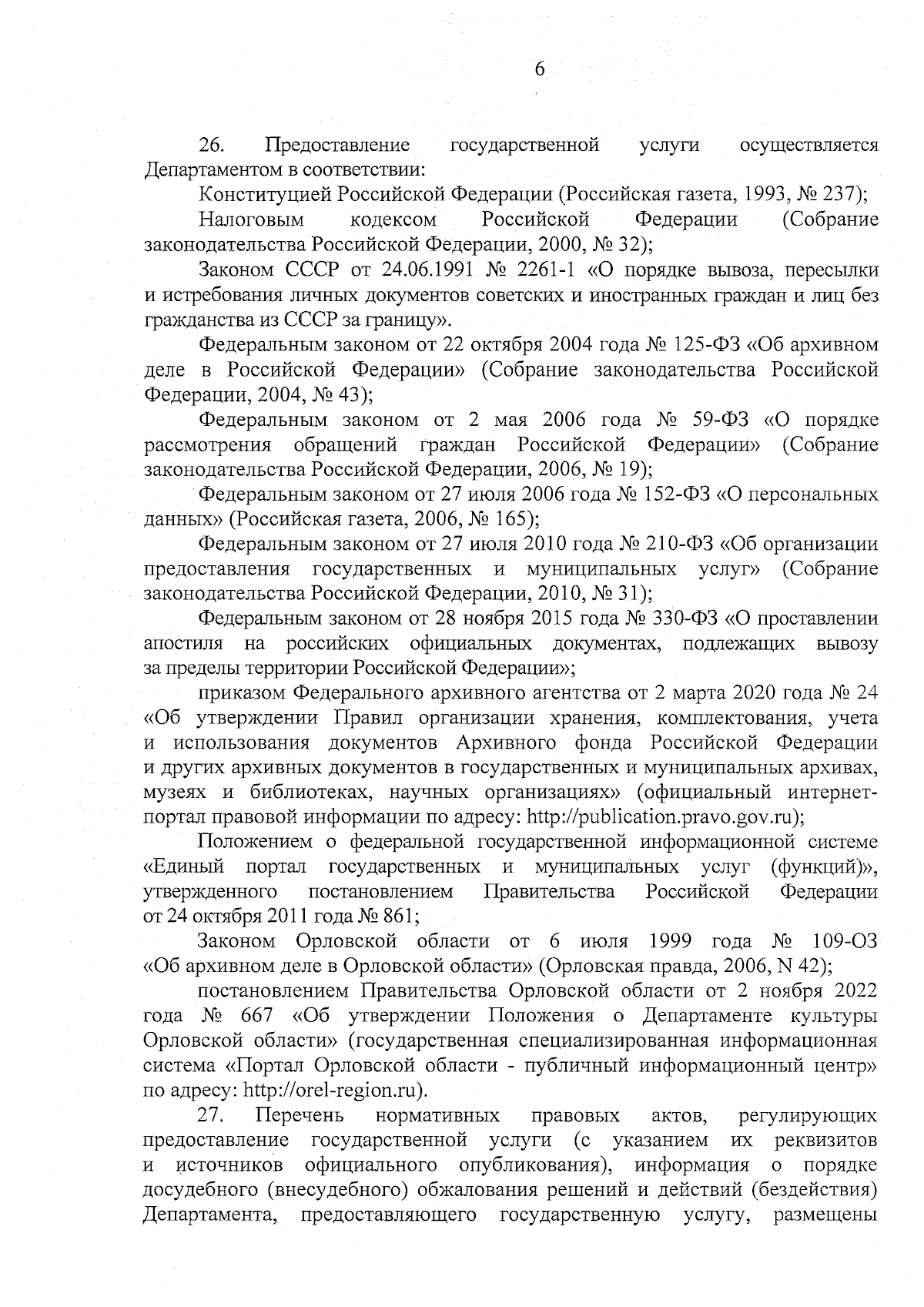 6

26. Предоставление государственной услуги осуществляется Департаментом в соответствии:

Конституцией Российской Федерации (Российская газета, 1993, № 237);

Налоговым кодексом Российской Федерации (Собрание законодательства Российской Федерации, 2000, № 32);

Законом СССР от 24.06.1991 № 2261-1 «О порядке вывоза, пересылки и истребования личных документов советских и иностранных граждан и лиц без гражданства из СССР за границу».

Федеральным законом от 22 октября 2004 года № 125-ФЗ «Об архивном деле в Российской Федерации» (Собрание законодательства Российской Федерации, 2004, № 43);

Федеральным законом от 2 мая 2006 года № 59-ФЗ «О порядке рассмотрения обращений граждан Российской Федерации» (Собрание законодательства Российской Федерации, 2006, № 19);

Федеральным законом от 27 июля 2006 года № 152-ФЗ «О персональных данных» (Российская газета, 2006, № 165);

Федеральным законом от 27 июля 2010 года № 210-ФЗ «Об организации предоставления государственных и муниципальных услуг» (Собрание законодательства Российской Федерации, 2010, № 31);

Федеральным законом от 28 ноября 2015 года № 330-ФЗ «О проставлении апостиля на российских официальных документах, подлежащих вывозу за пределы территории Российской Федерации»;

приказом Федерального архивного агентства от 2 марта 2020 года № 24 «Об утверждении Правил организации хранения, комплектования, учета и использования документов Архивного фонда Российской Федерации и других архивных документов в государственных и муниципальных архивах, музеях и библиотеках, научных организациях» (официальный интернет-портал правовой информации по адресу: http://publication.pravo.gov.ru);

Положением о федеральной государственной информационной системе «Единый портал государственных и муниципальных услуг (функций)», утвержденного постановлением Правительства Российской Федерации от 24 октября 2011 года № 861;

Законом Орловской области от 6 июля 1999 года № 109-ОЗ «Об архивном деле в Орловской области» (Орловская правда, 2006, N 42);

постановлением Правительства Орловской области от 2 ноября 2022 года № 667 «Об утверждении Положения о Департаменте культуры Орловской области» (государственная специализированная информационная система «Портал Орловской области - публичный информационный центр» по адресу: http://orel-region.ru).

27. Перечень нормативных правовых актов, регулирующих предоставление государственной услуги (с указанием их реквизитов и источников официального опубликования), информация о порядке досудебного (внесудебного) обжалования решений и действий (бездействия) Департамента, предоставляющего государственную услугу, размещены